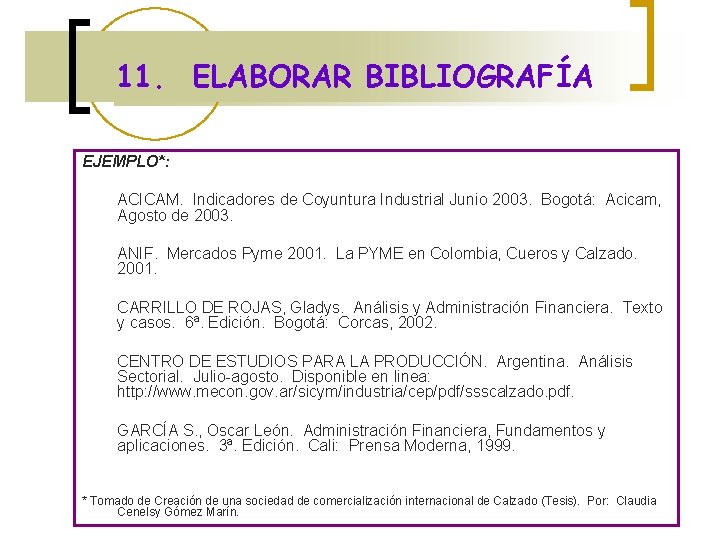 11. ELABORAR BIBLIOGRAFÍA

EJEMPLO*:

ACICAM. Indicadores de Coyuntura Industrial Junio 2003. Bogotá: Acicam, Agosto de 2003.

ANIF. Mercados Pyme 2001. La PYME en Colombia, Cueros y Calzado. 2001.

CARRILLO DE ROJAS, Gladys. Análisis y Administración Financiera. Texto y casos. 6ª. Edición. Bogotá: Corcas, 2002.

CENTRO DE ESTUDIOS PARA LA PRODUCCIÓN. Argentina. Análisis Sectorial. Julio-agosto. Disponible en linea: http://www.mecon.gov.ar/sicym/industria/cep/pdf/ssscalzado.pdf.

GARCÍA S., Oscar León. Administración Financiera, Fundamentos y aplicaciones. 3ª. Edición. Cali: Prensa Moderna, 1999.

* Tomado de Creación de una sociedad de comercialización internacional de Calzado (Tesis). Por: Claudia Cenelsy Gómez Marín.